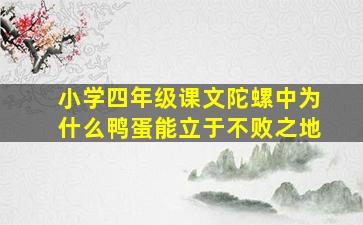 小学四年级课文陀螺中为什么鸭蛋能立于不败之地